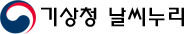 기상청 날씨누리